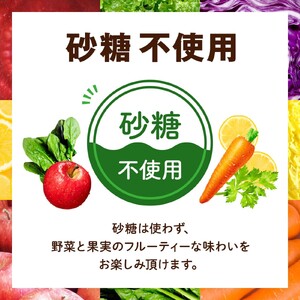 砂糖 不使用

砂糖
不使用

砂糖は使わず、
野菜と果実のフルーティーな味わいを
お楽しみ頂けます。